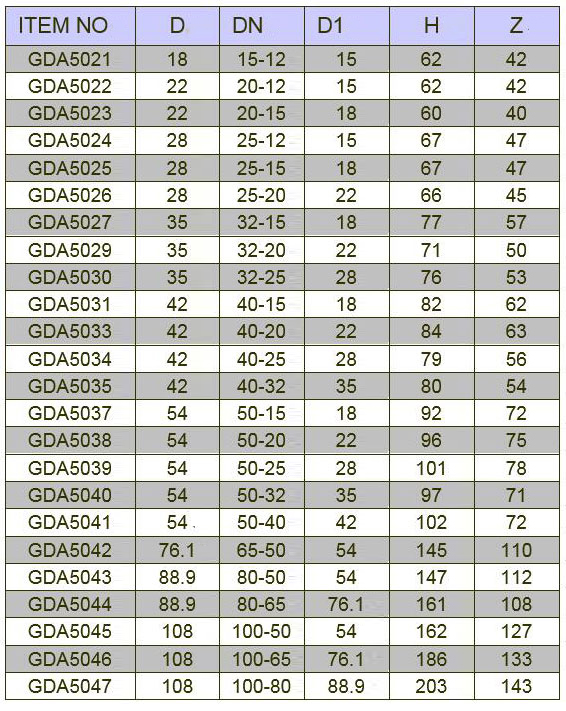 | ITEM NO | D | DN | D1 | H | Z |
|---|---|---|---|---|---|
| GDA5021 | 18 | 15-12 | 15 | 62 | 42 |
| GDA5022 | 22 | 20-12 | 15 | 62 | 42 |
| GDA5023 | 22 | 20-15 | 18 | 60 | 40 |
| GDA5024 | 28 | 25-12 | 15 | 67 | 47 |
| GDA5025 | 28 | 25-15 | 18 | 67 | 47 |
| GDA5026 | 28 | 25-20 | 22 | 66 | 45 |
| GDA5027 | 35 | 32-15 | 18 | 77 | 57 |
| GDA5029 | 35 | 32-20 | 22 | 71 | 50 |
| GDA5030 | 35 | 32-25 | 28 | 76 | 53 |
| GDA5031 | 42 | 40-15 | 18 | 82 | 62 |
| GDA5033 | 42 | 40-20 | 22 | 84 | 63 |
| GDA5034 | 42 | 40-25 | 28 | 79 | 56 |
| GDA5035 | 42 | 40-32 | 35 | 80 | 54 |
| GDA5037 | 54 | 50-15 | 18 | 92 | 72 |
| GDA5038 | 54 | 50-20 | 22 | 96 | 75 |
| GDA5039 | 54 | 50-25 | 28 | 101 | 78 |
| GDA5040 | 54 | 50-32 | 35 | 97 | 71 |
| GDA5041 | 54 | 50-40 | 42 | 102 | 72 |
| GDA5042 | 76.1 | 65-50 | 54 | 145 | 110 |
| GDA5043 | 88.9 | 80-50 | 54 | 147 | 112 |
| GDA5044 | 88.9 | 80-65 | 76.1 | 161 | 108 |
| GDA5045 | 108 | 100-50 | 54 | 162 | 127 |
| GDA5046 | 108 | 100-65 | 76.1 | 186 | 133 |
| GDA5047 | 108 | 100-80 | 88.9 | 203 | 143 |